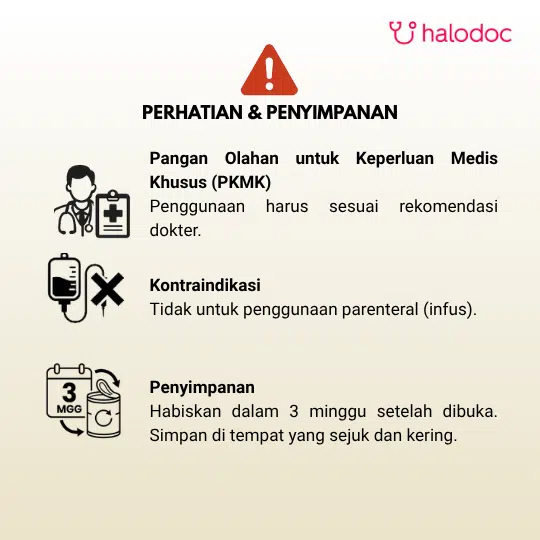 halodoc

PERHATIAN & PENYIMPANAN

Pangan Olahan untuk Keperluan Medis Khusus (PKMK)
Penggunaan harus sesuai rekomendasi dokter.

Kontraindikasi
Tidak untuk penggunaan parenteral (infus).

3
MGG

Penyimpanan
Habiskan dalam 3 minggu setelah dibuka. Simpan di tempat yang sejuk dan kering.